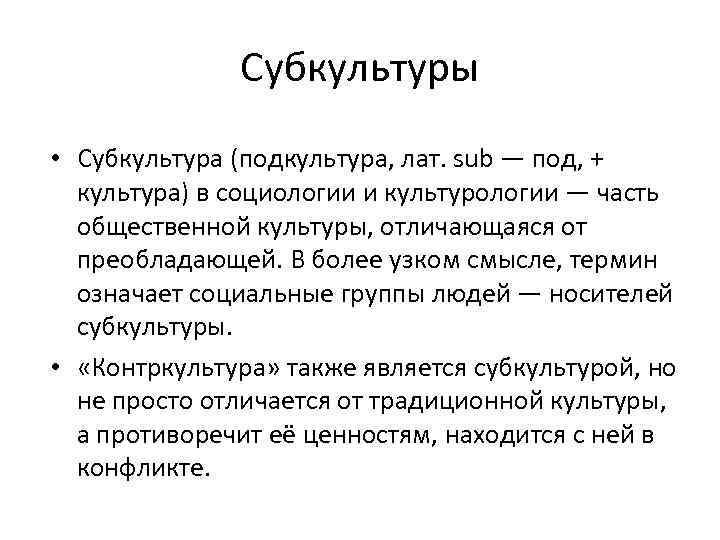 Субкультуры

• Субкультура (подкультура, лат. sub — под, + культура) в социологии и культурологии — часть общественной культуры, отличающаяся от преобладающей. В более узком смысле, термин означает социальные группы людей — носителей субкультуры.

• «Контркультура» также является субкультурой, но не просто отличается от традиционной культуры, а противоречит её ценностям, находится с ней в конфликте.